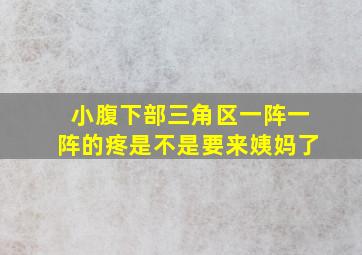 小腹下部三角区一阵一阵的疼是不是要来姨妈了